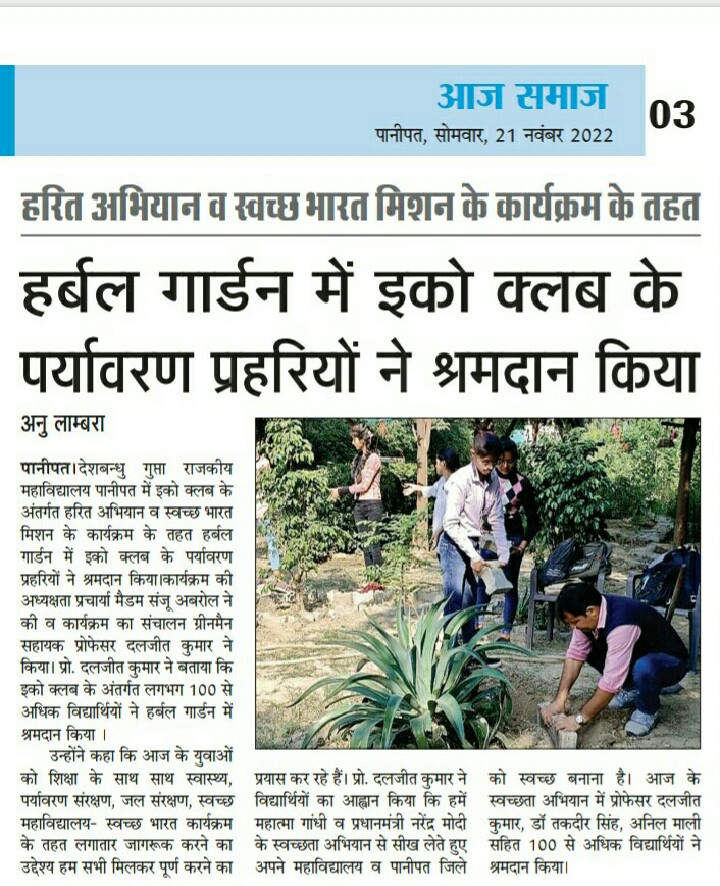 आज समाज
पानीपत, सोमवार, 21 नवंबर 2022
03

हरित अभियान व स्वच्छ भारत मिशन के कार्यक्रम के तहत

हर्बल गार्डन में इको क्लब के पर्यावरण प्रहरियों ने श्रमदान किया

अनु लाम्बरा

पानीपत। देशबन्धु गुप्ता राजकीय महाविद्यालय पानीपत में इको क्लब के अंतर्गत हरित अभियान व स्वच्छ भारत मिशन के कार्यक्रम के तहत हर्बल गार्डन में इको क्लब के पर्यावरण प्रहरियों ने श्रमदान किया।कार्यक्रम की अध्यक्षता प्रचार्या मैडम संजू अबरोल ने की व कार्यक्रम का संचालन ग्रीनमैन सहायक प्रोफेसर दलजीत कुमार ने किया। प्रो. दलजीत कुमार ने बताया कि इको क्लब के अंतर्गत लगभग 100 से अधिक विद्यार्थियों ने हर्बल गार्डन में श्रमदान किया ।

उन्होंने कहा कि आज के युवाओं को शिक्षा के साथ साथ स्वास्थ्य, पर्यावरण संरक्षण, जल संरक्षण, स्वच्छ महाविद्यालय- स्वच्छ भारत कार्यक्रम के तहत लगातार जागरूक करने का उद्देश्य हम सभी मिलकर पूर्ण करने का प्रयास कर रहे हैं। प्रो. दलजीत कुमार ने विद्यार्थियों का आह्वान किया कि हमें महात्मा गांधी व प्रधानमंत्री नरेंद्र मोदी के स्वच्छता अभियान से सीख लेते हुए अपने महाविद्यालय व पानीपत जिले को स्वच्छ बनाना है। आज के स्वच्छता अभियान में प्रोफेसर दलजीत कुमार, डॉ तकदीर सिंह, अनिल माली सहित 100 से अधिक विद्यार्थियों ने श्रमदान किया।